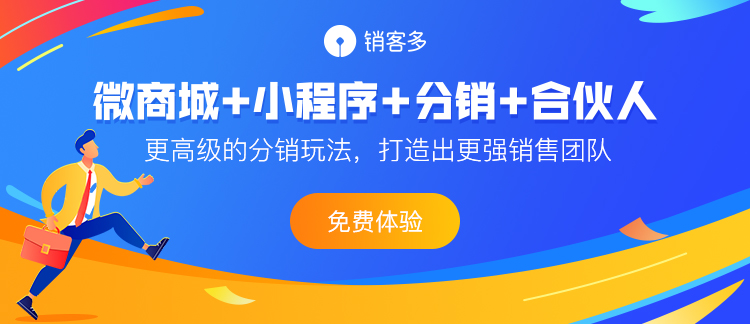 销客多

微商城+小程序+分销+合伙人

更高级的分销玩法，打造出更强销售团队

免费体验